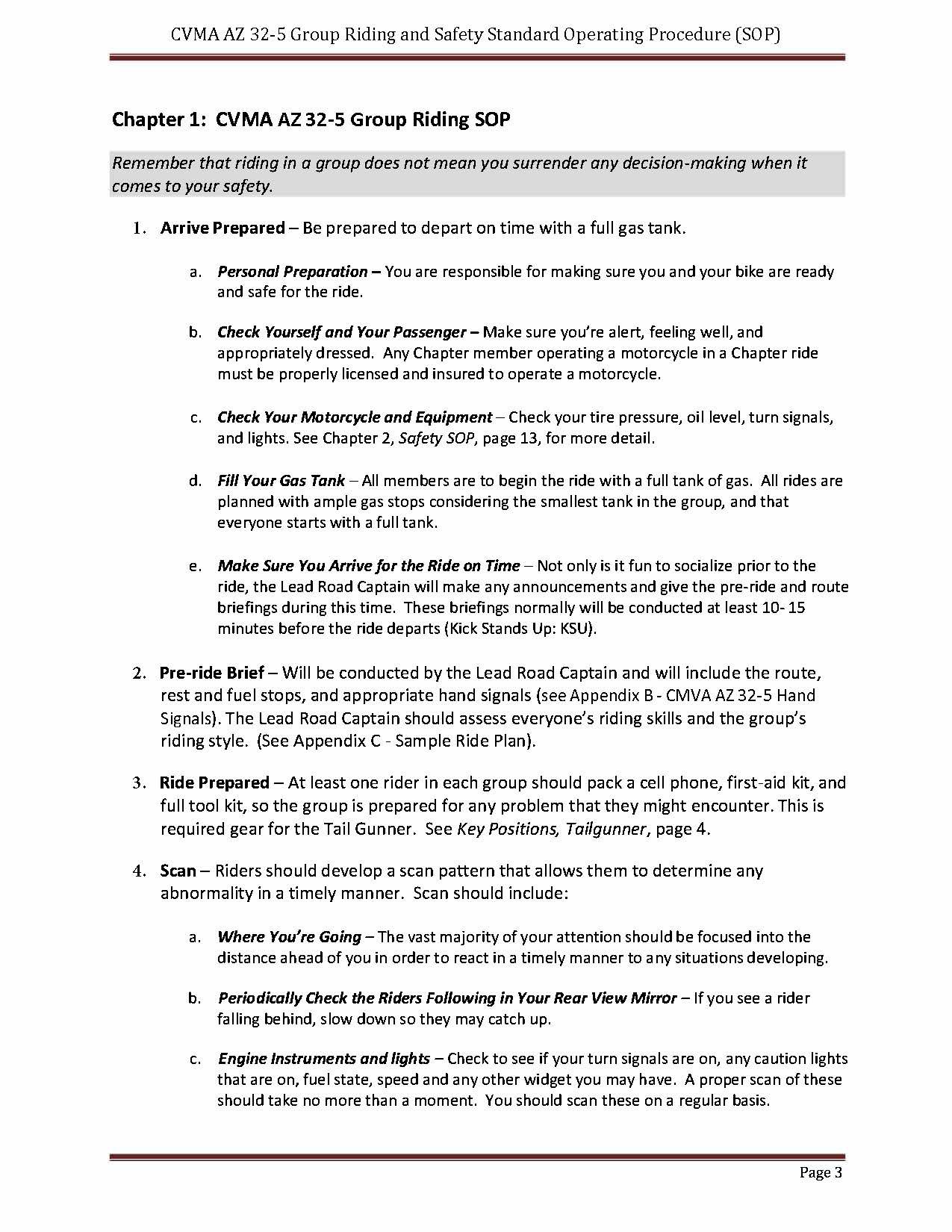 CVMA AZ 32-5 Group Riding and Safety Standard Operating Procedure (SOP)

Chapter 1: CVMA AZ 32-5 Group Riding SOP

Remember that riding in a group does not mean you surrender any decision-making when it comes to your safety.

1. Arrive Prepared – Be prepared to depart on time with a full gas tank.

a. Personal Preparation – You are responsible for making sure you and your bike are ready and safe for the ride.

b. Check Yourself and Your Passenger – Make sure you're alert, feeling well, and appropriately dressed. Any Chapter member operating a motorcycle in a Chapter ride must be properly licensed and insured to operate a motorcycle.

c. Check Your Motorcycle and Equipment – Check your tire pressure, oil level, turn signals, and lights. See Chapter 2, Safety SOP, page 13, for more detail.

d. Fill Your Gas Tank – All members are to begin the ride with a full tank of gas. All rides are planned with ample gas stops considering the smallest tank in the group, and that everyone starts with a full tank.

e. Make Sure You Arrive for the Ride on Time – Not only is it fun to socialize prior to the ride, the Lead Road Captain will make any announcements and give the pre-ride and route briefings during this time. These briefings normally will be conducted at least 10- 15 minutes before the ride departs (Kick Stands Up: KSU).

2. Pre-ride Brief – Will be conducted by the Lead Road Captain and will include the route, rest and fuel stops, and appropriate hand signals (see Appendix B - CMVA AZ 32-5 Hand Signals). The Lead Road Captain should assess everyone's riding skills and the group's riding style. (See Appendix C - Sample Ride Plan).

3. Ride Prepared – At least one rider in each group should pack a cell phone, first-aid kit, and full tool kit, so the group is prepared for any problem that they might encounter. This is required gear for the Tail Gunner. See Key Positions, Tailgunner, page 4.

4. Scan – Riders should develop a scan pattern that allows them to determine any abnormality in a timely manner. Scan should include:

a. Where You're Going – The vast majority of your attention should be focused into the distance ahead of you in order to react in a timely manner to any situations developing.

b. Periodically Check the Riders Following in Your Rear View Mirror – If you see a rider falling behind, slow down so they may catch up.

c. Engine Instruments and lights – Check to see if your turn signals are on, any caution lights that are on, fuel state, speed and any other widget you may have. A proper scan of these should take no more than a moment. You should scan these on a regular basis.

Page 3